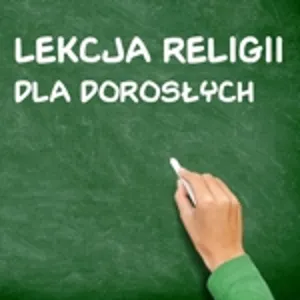 LEKCJA RELIGII
DLA DOROSŁYCH